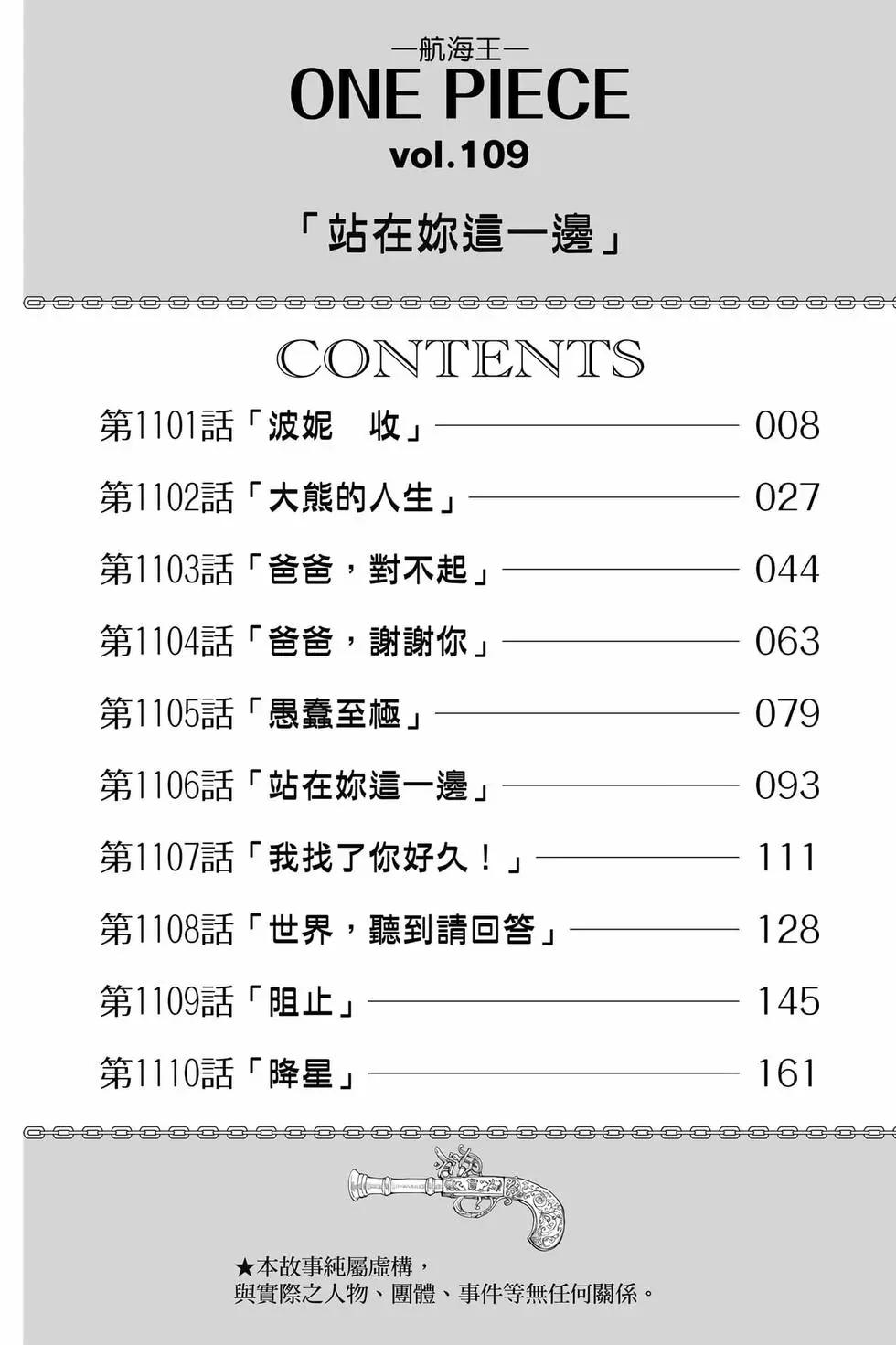 —航海王—
ONE PIECE
vol.109

「站在妳這一邊」

CONTENTS

第1101話「波妮 收」 008

第1102話「大熊的人生」 027

第1103話「爸爸，對不起」 044

第1104話「爸爸，謝謝你」 063

第1105話「愚蠢至極」 079

第1106話「站在妳這一邊」 093

第1107話「我找了你好久！」 111

第1108話「世界，聽到請回答」 128

第1109話「阻止」 145

第1110話「降星」 161

★本故事純屬虛構，
與實際之人物、團體、事件等無任何關係。